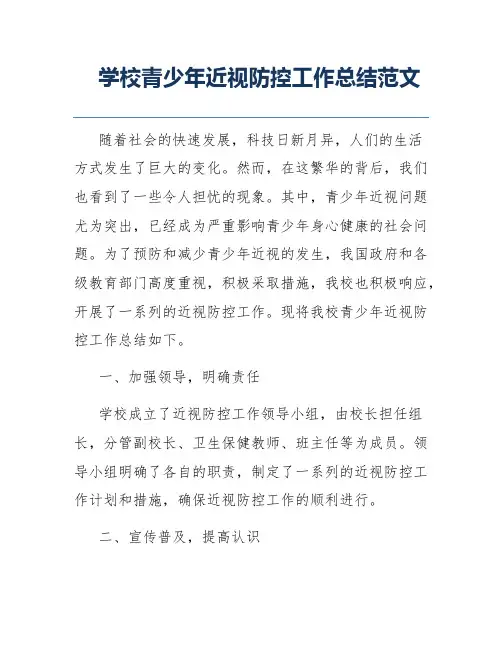 学校青少年近视防控工作总结范文

随着社会的快速发展，科技日新月异，人们的生活方式发生了巨大的变化。然而，在这繁华的背后，我们也看到了一些令人担忧的现象。其中，青少年近视问题尤为突出，已经成为严重影响青少年身心健康的社会问题。为了预防和减少青少年近视的发生，我国政府和各级教育部门高度重视，积极采取措施，我校也积极响应，开展了一系列的近视防控工作。现将我校青少年近视防控工作总结如下。

一、加强领导，明确责任

学校成立了近视防控工作领导小组，由校长担任组长，分管副校长、卫生保健教师、班主任等为成员。领导小组明确了各自的职责，制定了一系列的近视防控工作计划和措施，确保近视防控工作的顺利进行。

二、宣传普及，提高认识